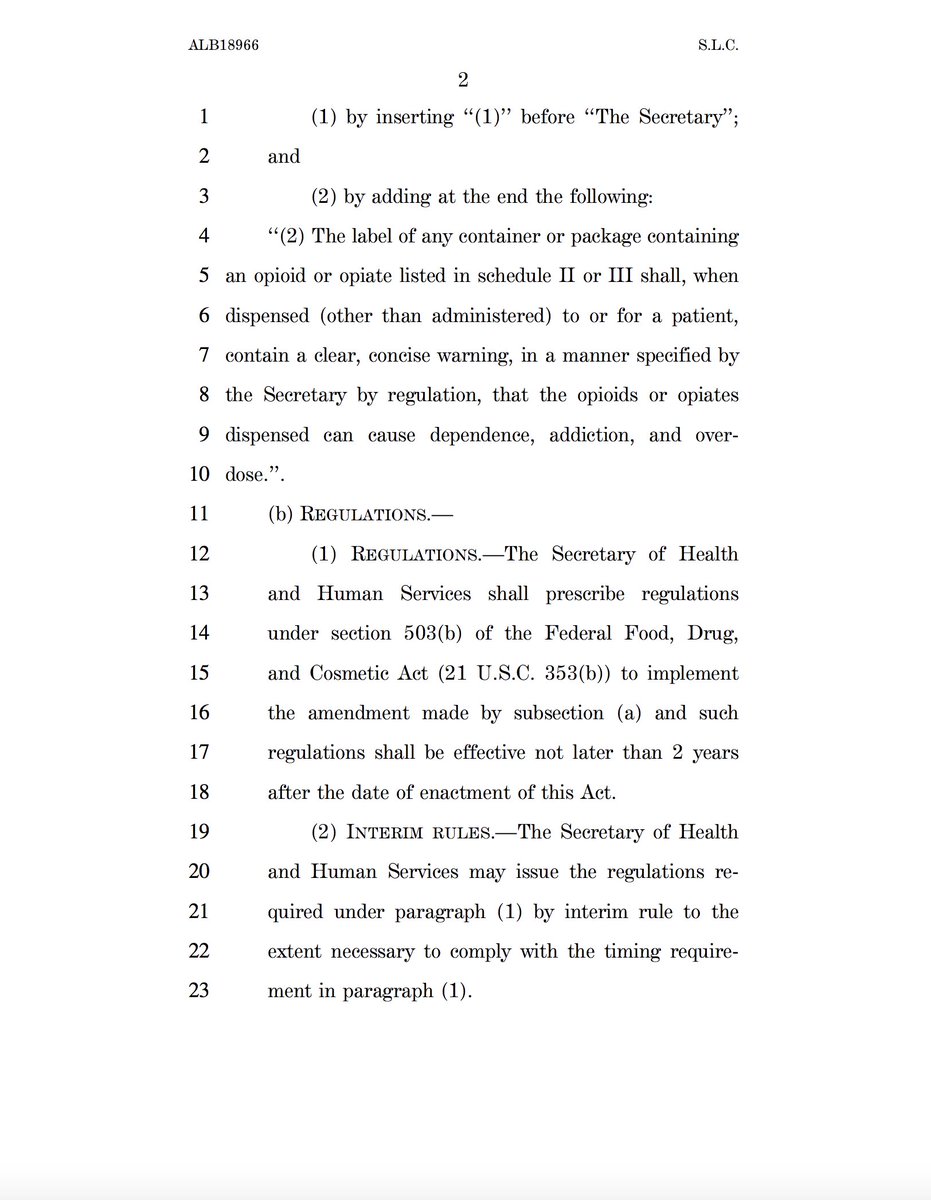 ALB18966 S.L.C.

2

1 (1) by inserting "(1)" before "The Secretary";
2 and
3 (2) by adding at the end the following:
4 "(2) The label of any container or package containing
5 an opioid or opiate listed in schedule II or III shall, when
6 dispensed (other than administered) to or for a patient,
7 contain a clear, concise warning, in a manner specified by
8 the Secretary by regulation, that the opioids or opiates
9 dispensed can cause dependence, addiction, and over-
10 dose.".
11 (b) REGULATIONS.—
12 (1) REGULATIONS.—The Secretary of Health
13 and Human Services shall prescribe regulations
14 under section 503(b) of the Federal Food, Drug,
15 and Cosmetic Act (21 U.S.C. 353(b)) to implement
16 the amendment made by subsection (a) and such
17 regulations shall be effective not later than 2 years
18 after the date of enactment of this Act.
19 (2) INTERIM RULES.—The Secretary of Health
20 and Human Services may issue the regulations re-
21 quired under paragraph (1) by interim rule to the
22 extent necessary to comply with the timing require-
23 ment in paragraph (1).